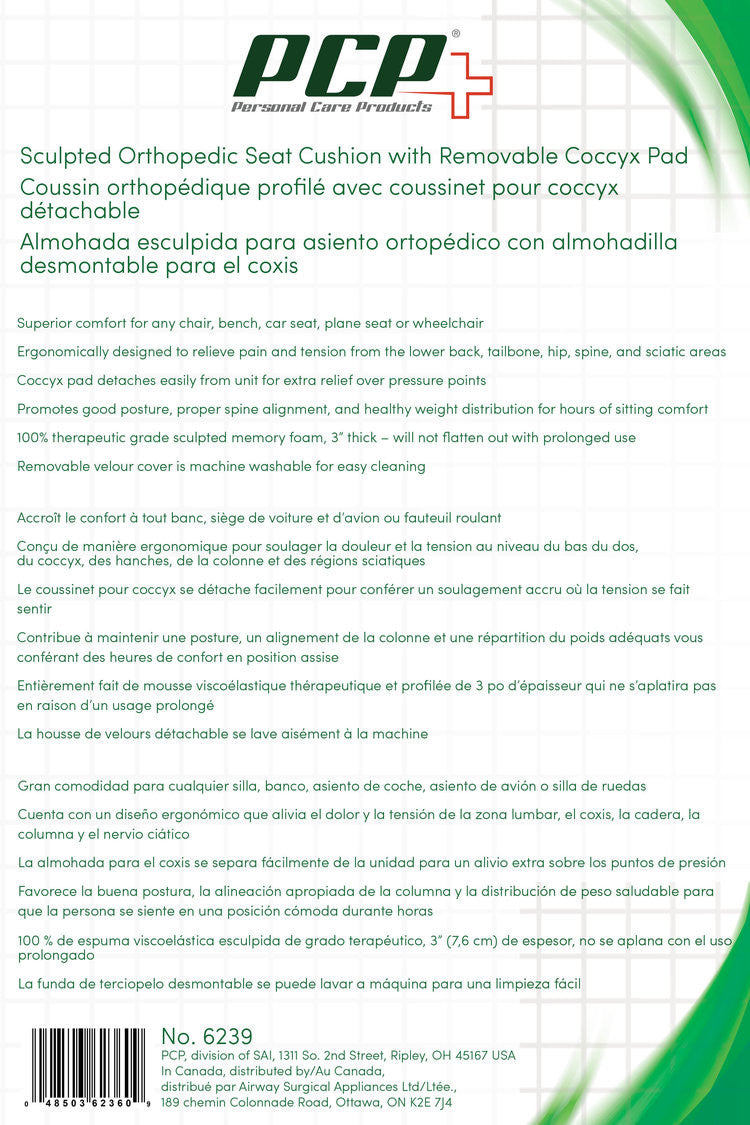 PCP®
Personal Care Products

Sculpted Orthopedic Seat Cushion with Removable Coccyx Pad
Coussin orthopédique profilé avec coussinet pour coccyx détachable
Almohada esculpida para asiento ortopédico con almohadilla desmontable para el coxis

Superior comfort for any chair, bench, car seat, plane seat or wheelchair

Ergonomically designed to relieve pain and tension from the lower back, tailbone, hip, spine, and sciatic areas

Coccyx pad detaches easily from unit for extra relief over pressure points

Promotes good posture, proper spine alignment, and healthy weight distribution for hours of sitting comfort

100% therapeutic grade sculpted memory foam, 3" thick – will not flatten out with prolonged use

Removable velour cover is machine washable for easy cleaning

Accroît le confort à tout banc, siège de voiture et d'avion ou fauteuil roulant

Conçu de manière ergonomique pour soulager la douleur et la tension au niveau du bas du dos, du coccyx, des hanches, de la colonne et des régions sciatiques

Le coussinet pour coccyx se détache facilement pour conférer un soulagement accru où la tension se fait sentir

Contribue à maintenir une posture, un alignement de la colonne et une répartition du poids adéquats vous conférant des heures de confort en position assise

Entièrement fait de mousse viscoélastique thérapeutique et profilée de 3 po d'épaisseur qui ne s'aplatira pas en raison d'un usage prolongé

La housse de velours détachable se lave aisément à la machine

Gran comodidad para cualquier silla, banco, asiento de coche, asiento de avión o silla de ruedas

Cuenta con un diseño ergonómico que alivia el dolor y la tensión de la zona lumbar, el coxis, la cadera, la columna y el nervio ciático

La almohada para el coxis se separa fácilmente de la unidad para un alivio extra sobre los puntos de presión

Favorece la buena postura, la alineación apropiada de la columna y la distribución de peso saludable para que la persona se siente en una posición cómoda durante horas

100 % de espuma viscoelástica esculpida de grado terapéutico, 3" (7,6 cm) de espesor, no se aplana con el uso prolongado

La funda de terciopelo desmontable se puede lavar a máquina para una limpieza fácil

0 48503 62360 9

No. 6239
PCP, division of SAI, 1311 So. 2nd Street, Ripley, OH 45167 USA
In Canada, distributed by/Au Canada, distribué par Airway Surgical Appliances Ltd/Ltée., 189 chemin Colonnade Road, Ottawa, ON K2E 7J4